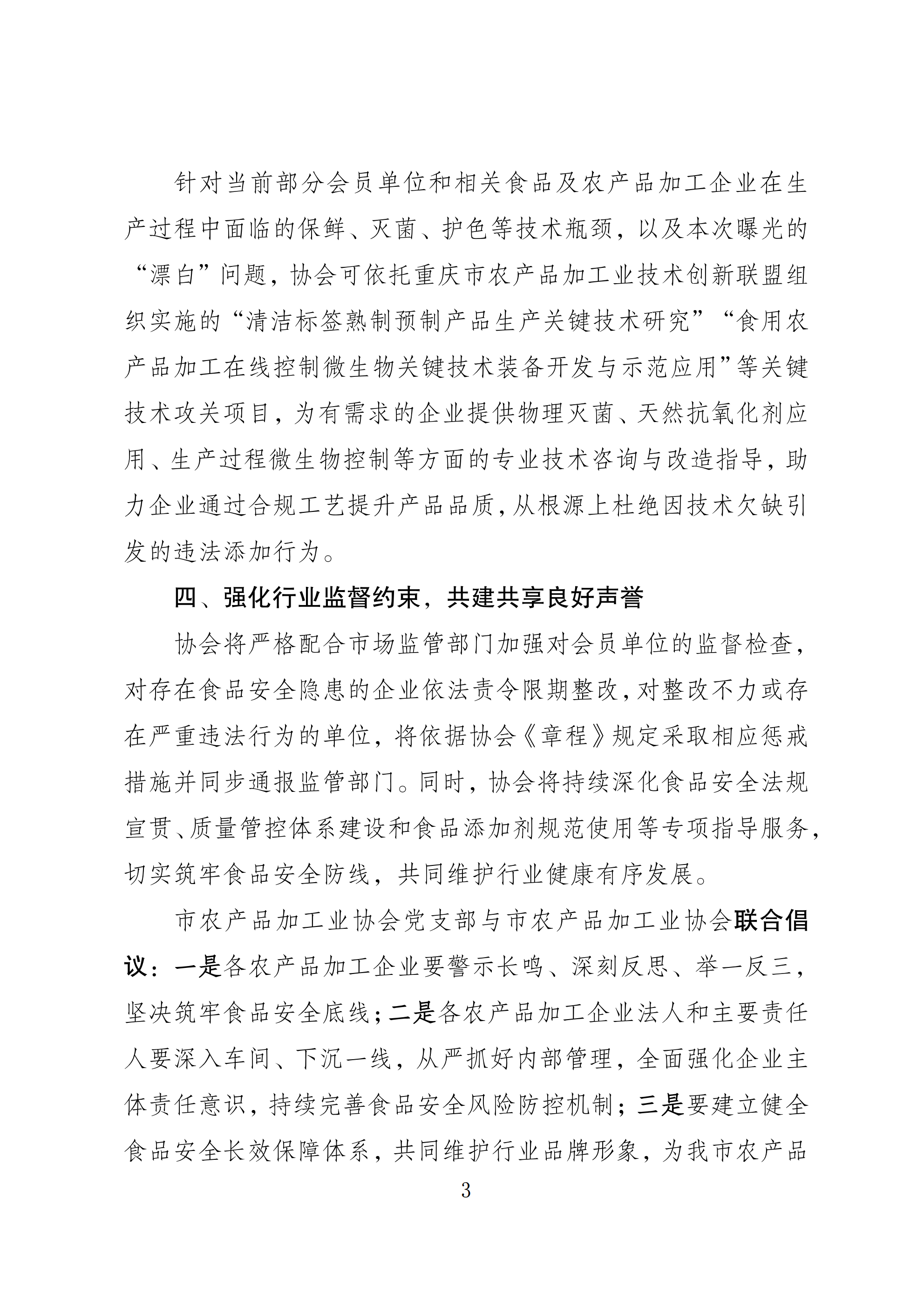 针对当前部分会员单位和相关食品及农产品加工企业在生产过程中面临的保鲜、灭菌、护色等技术瓶颈，以及本次曝光的“漂白”问题，协会可依托重庆市农产品加工业技术创新联盟组织实施的“清洁标签熟制预制产品生产关键技术研究”“食用农产品加工在线控制微生物关键技术装备开发与示范应用”等关键技术攻关项目，为有需求的企业提供物理灭菌、天然抗氧化剂应用、生产过程微生物控制等方面的专业技术咨询与改造指导，助力企业通过合规工艺提升产品品质，从根源上杜绝因技术欠缺引发的违法添加行为。

四、强化行业监督约束，共建共享良好声誉

协会将严格配合市场监管部门加强对会员单位的监督检查，对存在食品安全隐患的企业依法责令限期整改，对整改不力或存在严重违法行为的单位，将依据协会《章程》规定采取相应惩戒措施并同步通报监管部门。同时，协会将持续深化食品安全法规宣贯、质量管控体系建设和食品添加剂规范使用等专项指导服务，切实筑牢食品安全防线，共同维护行业健康有序发展。

市农产品加工业协会党支部与市农产品加工业协会联合倡议：一是各农产品加工企业要警示长鸣、深刻反思、举一反三，坚决筑牢食品安全底线；二是各农产品加工企业法人和主要责任人要深入车间、下沉一线，从严抓好内部管理，全面强化企业主体责任意识，持续完善食品安全风险防控机制；三是要建立健全食品安全长效保障体系，共同维护行业品牌形象，为我市农产品

3